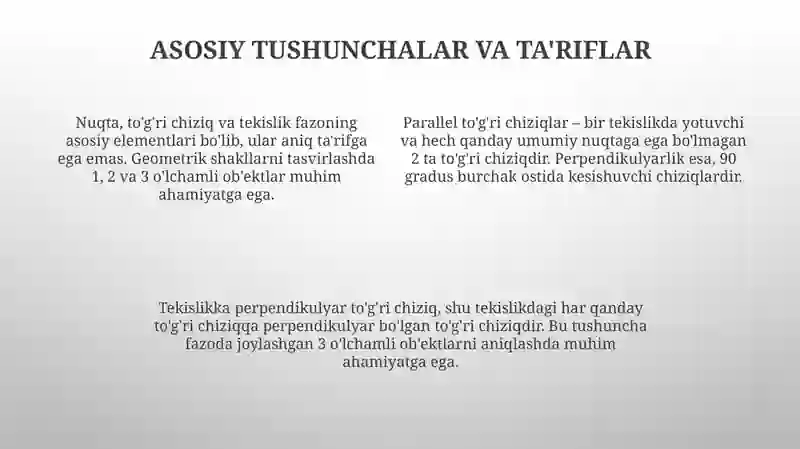 ASOSIY TUSHUNCHALAR VA TA'RIFLAR

Nuqta, to'g'ri chiziq va tekislik fazoning asosiy elementlari bo'lib, ular aniq ta'rifga ega emas. Geometrik shakllarni tasvirlashda 1, 2 va 3 o'lchamli ob'ektlar muhim ahamiyatga ega.

Parallel to'g'ri chiziqlar – bir tekislikda yotuvchi va hech qanday umumiy nuqtaga ega bo'lmagan 2 ta to'g'ri chiziqdir. Perpendikulyarlik esa, 90 gradus burchak ostida kesishuvchi chiziqlardir.

Tekislikka perpendikulyar to'g'ri chiziq, shu tekislikdagi har qanday to'g'ri chiziqqa perpendikulyar bo'lgan to'g'ri chiziqdir. Bu tushuncha fazoda joylashgan 3 o'lchamli ob'ektlarni aniqlashda muhim ahamiyatga ega.